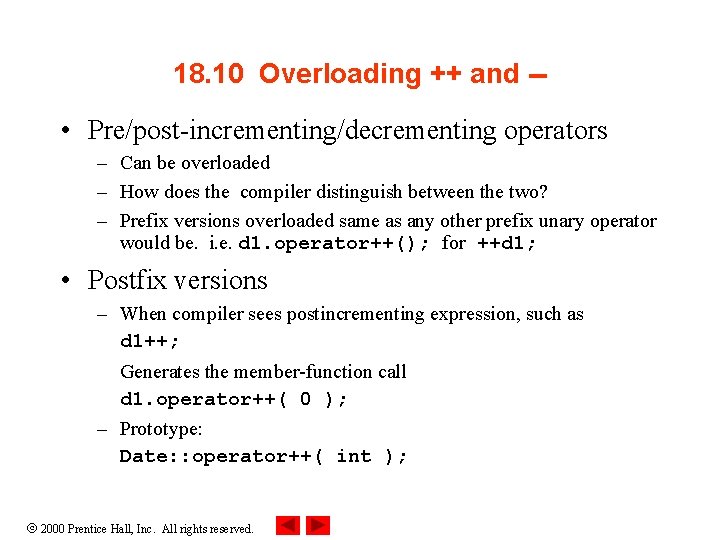 18.10 Overloading ++ and --

• Pre/post-incrementing/decrementing operators
  – Can be overloaded
  – How does the compiler distinguish between the two?
  – Prefix versions overloaded same as any other prefix unary operator would be. i.e. d1.operator++(); for ++d1;

• Postfix versions
  – When compiler sees postincrementing expression, such as
    d1++;
    Generates the member-function call
    d1.operator++( 0 );
  – Prototype:
    Date::operator++( int );

© 2000 Prentice Hall, Inc. All rights reserved.